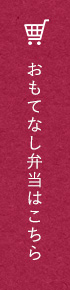 おもてなし弁当はこちら